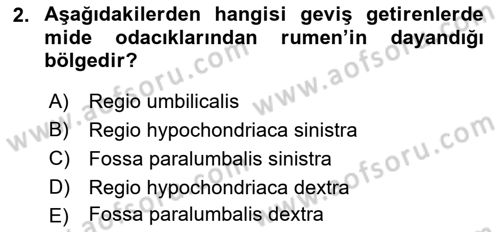 2. Aşağıdakilerden hangisi geviş getirenlerde mide odacıklarından rumen'in dayandığı bölgedir?

A) Regio umbilicalis
B) Regio hypochondriaca sinistra
C) Fossa paralumbalis sinistra
D) Regio hypochondriaca dextra
E) Fossa paralumbalis dextra

www.aofsoru.com
www.aofsoru.com
www.aofsoru.com
www.aofsoru.com